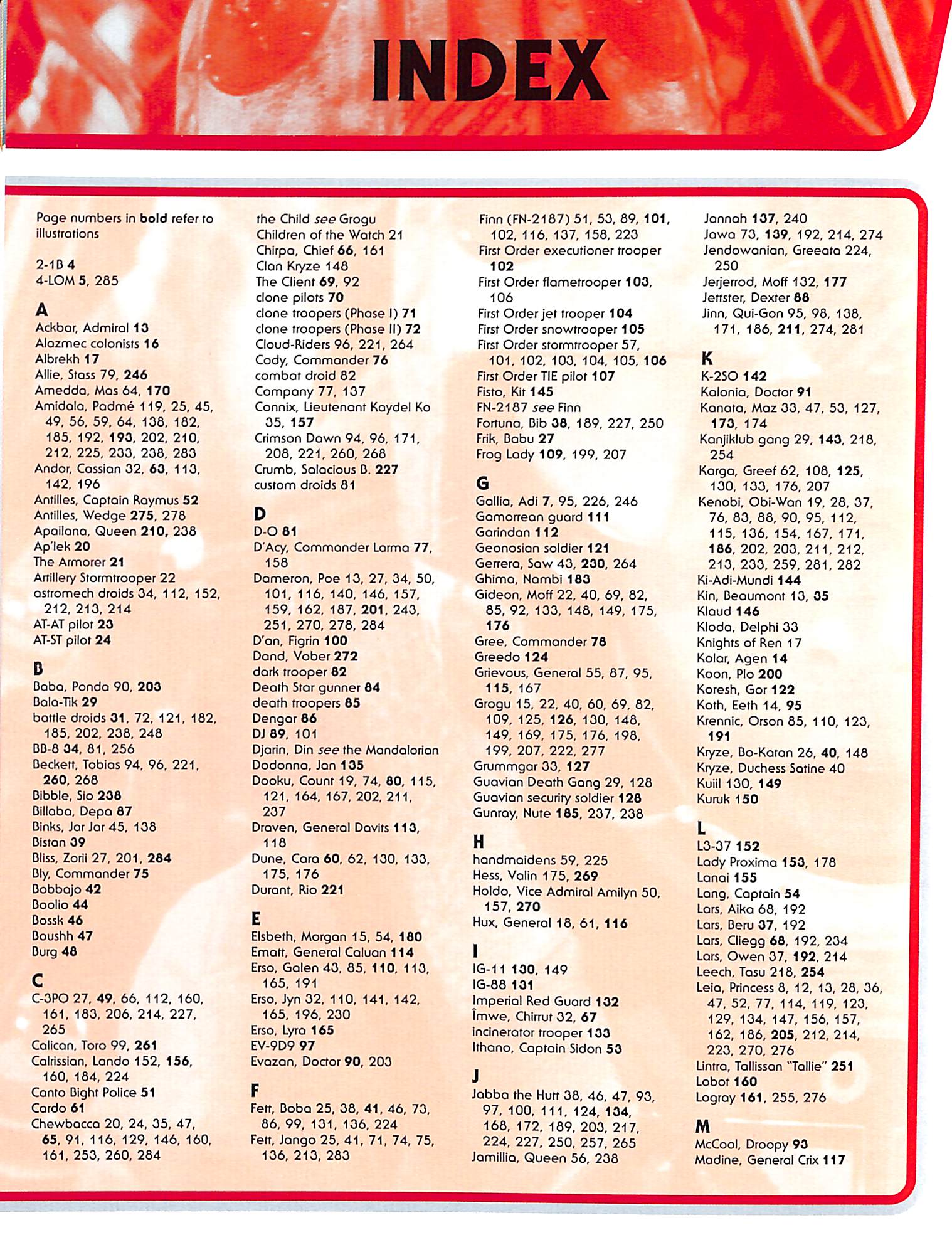 INDEX

Page numbers in bold refer to illustrations

2-1B 4
4-LOM 5, 285

A
Ackbar, Admiral 13
Alazmec colonists 16
Albrekh 17
Allie, Stass 79, 246
Amedda, Mas 64, 170
Amidala, Padmé 119, 25, 45, 49, 56, 59, 64, 138, 182, 185, 192, 193, 202, 210, 212, 225, 233, 238, 283
Andor, Cassian 32, 63, 113, 142, 196
Antilles, Captain Raymus 52
Antilles, Wedge 275, 278
Apailana, Queen 210, 238
Ap'lek 20
The Armorer 21
Artillery Stormtrooper 22
astromech droids 34, 112, 152, 212, 213, 214
AT-AT pilot 23
AT-ST pilot 24

B
Baba, Ponda 90, 203
Bala-Tik 29
battle droids 31, 72, 121, 182, 185, 202, 238, 248
BB-8 34, 81, 256
Beckett, Tobias 94, 96, 221, 260, 268
Bibble, Sio 238
Billaba, Depa 87
Binks, Jar Jar 45, 138
Bistan 39
Bliss, Zorii 27, 201, 284
Bly, Commander 75
Bobbajo 42
Boolio 44
Bossk 46
Boushh 47
Burg 48

C
C-3PO 27, 49, 66, 112, 160, 161, 183, 206, 214, 227, 265
Calican, Toro 99, 261
Calrissian, Lando 152, 156, 160, 184, 224
Canto Bight Police 51
Cardo 61
Chewbacca 20, 24, 35, 47, 65, 91, 116, 129, 146, 160, 161, 253, 260, 284

the Child see Grogu
Children of the Watch 21
Chirpa, Chief 66, 161
Clan Kryze 148
The Client 69, 92
clone pilots 70
clone troopers (Phase I) 71
clone troopers (Phase II) 72
Cloud-Riders 96, 221, 264
Cody, Commander 76
combat droid 82
Company 77, 137
Connix, Lieutenant Kaydel Ko 35, 157
Crimson Dawn 94, 96, 171, 208, 221, 260, 268
Crumb, Salacious B. 227
custom droids 81

D
D-O 81
D'Acy, Commander Larma 77, 158
Dameron, Poe 13, 27, 34, 50, 101, 116, 140, 146, 157, 159, 162, 187, 201, 243, 251, 270, 278, 284
D'an, Figrin 100
Dand, Vober 272
dark trooper 82
Death Star gunner 84
death troopers 85
Dengar 86
DJ 89, 101
Djarin, Din see the Mandalorian
Dodonna, Jan 135
Dooku, Count 19, 74, 80, 115, 121, 164, 167, 202, 211, 237
Draven, General Davits 113, 118
Dune, Cara 60, 62, 130, 133, 175, 176
Durant, Rio 221

E
Elsbeth, Morgan 15, 54, 180
Ematt, General Caluan 114
Erso, Galen 43, 85, 110, 113, 165, 191
Erso, Jyn 32, 110, 141, 142, 165, 196, 230
Erso, Lyra 165
EV-9D9 97
Evazan, Doctor 90, 203

F
Fett, Boba 25, 38, 41, 46, 73, 86, 99, 131, 136, 224
Fett, Jango 25, 41, 71, 74, 75, 136, 213, 283

Finn (FN-2187) 51, 53, 89, 101, 102, 116, 137, 158, 223
First Order executioner trooper 102
First Order flametrooper 103, 106
First Order jet trooper 104
First Order snowtrooper 105
First Order stormtrooper 57, 101, 102, 103, 104, 105, 106
First Order TIE pilot 107
Fisto, Kit 145
FN-2187 see Finn
Fortuna, Bib 38, 189, 227, 250
Frik, Babu 27
Frog Lady 109, 199, 207

G
Gallia, Adi 7, 95, 226, 246
Gamorrean guard 111
Garindan 112
Geonosian soldier 121
Gerrera, Saw 43, 230, 264
Ghima, Nambi 183
Gideon, Moff 22, 40, 69, 82, 85, 92, 133, 148, 149, 175, 176
Gree, Commander 78
Greedo 124
Grievous, General 55, 87, 95, 115, 167
Grogu 15, 22, 40, 60, 69, 82, 109, 125, 126, 130, 148, 149, 169, 175, 176, 198, 199, 207, 222, 277
Grummgar 33, 127
Guavian Death Gang 29, 128
Guavian security soldier 128
Gunray, Nute 185, 237, 238

H
handmaidens 59, 225
Hess, Valin 175, 269
Holdo, Vice Admiral Amilyn 50, 157, 270
Hux, General 18, 61, 116

I
IG-11 130, 149
IG-88 131
Imperial Red Guard 132
Îmwe, Chirrut 32, 67
incinerator trooper 133
Ithano, Captain Sidon 53

J
Jabba the Hutt 38, 46, 47, 93, 97, 100, 111, 124, 134, 168, 172, 189, 203, 217, 224, 227, 250, 257, 265
Jamillia, Queen 56, 238

Jannah 137, 240
Jawa 73, 139, 192, 214, 274
Jendowanian, Greeata 224, 250
Jerjerrod, Moff 132, 177
Jettster, Dexter 88
Jinn, Qui-Gon 95, 98, 138, 171, 186, 211, 274, 281

K
K-2SO 142
Kalonia, Doctor 91
Kanata, Maz 33, 47, 53, 127, 173, 174
Kanjiklub gang 29, 143, 218, 254
Karga, Greef 62, 108, 125, 130, 133, 176, 207
Kenobi, Obi-Wan 19, 28, 37, 76, 83, 88, 90, 95, 112, 115, 136, 154, 167, 171, 186, 202, 203, 211, 212, 213, 233, 259, 281, 282
Ki-Adi-Mundi 144
Kin, Beaumont 13, 35
Klaud 146
Kloda, Delphi 33
Knights of Ren 17
Kolar, Agen 14
Koon, Plo 200
Koresh, Gor 122
Koth, Eeth 14, 95
Krennic, Orson 85, 110, 123, 191
Kryze, Bo-Katan 26, 40, 148
Kryze, Duchess Satine 40
Kuiil 130, 149
Kuruk 150

L
L3-37 152
Lady Proxima 153, 178
Lanai 155
Lang, Captain 54
Lars, Aika 68, 192
Lars, Beru 37, 192
Lars, Cliegg 68, 192, 234
Lars, Owen 37, 192, 214
Leech, Tasu 218, 254
Leia, Princess 8, 12, 13, 28, 36, 47, 52, 77, 114, 119, 123, 129, 134, 147, 156, 157, 162, 186, 205, 212, 214, 223, 270, 276
Lintra, Tallissan "Tallie" 251
Lobot 160
Logray 161, 255, 276

M
McCool, Droopy 93
Madine, General Crix 117